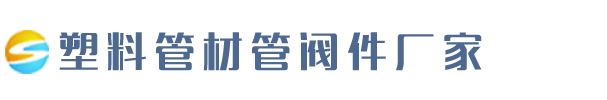 塑料管材管阀件厂家